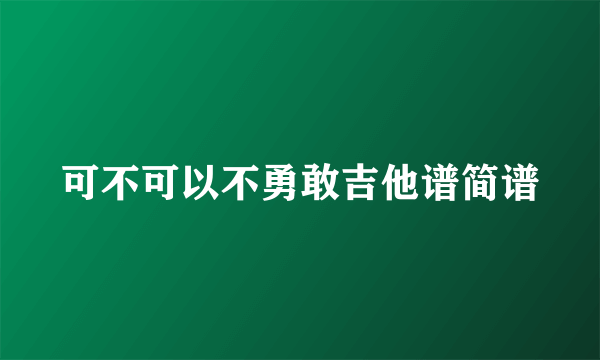 可不可以不勇敢吉他谱简谱